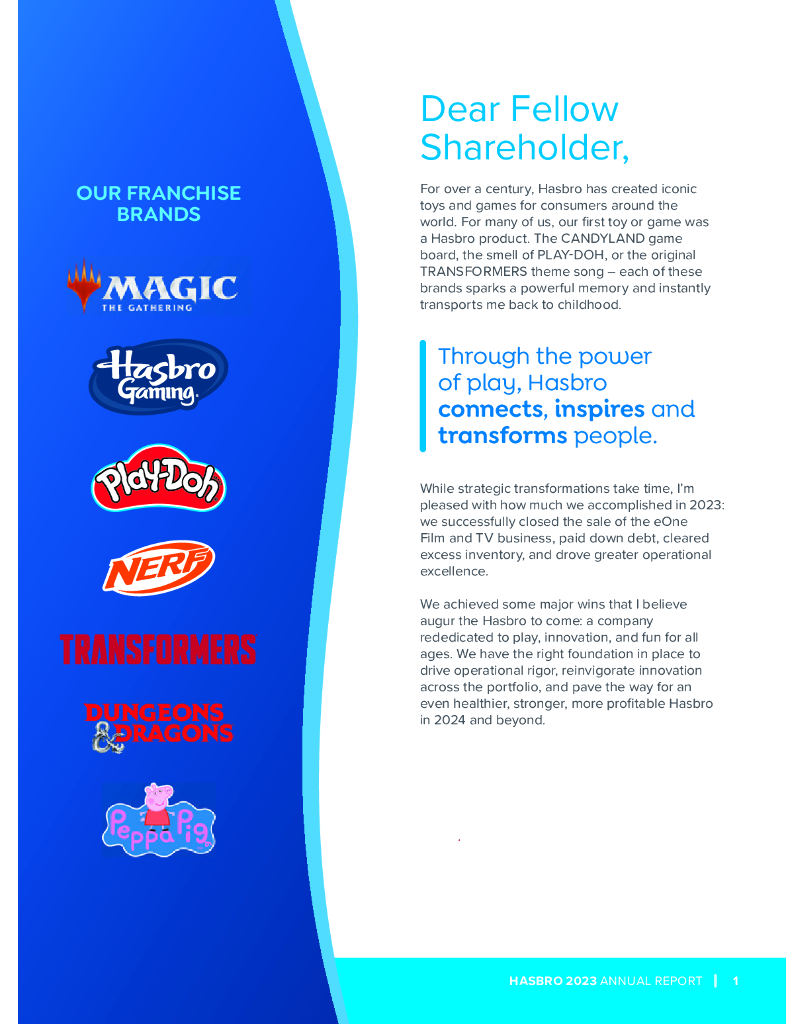 OUR FRANCHISE BRANDS

MAGIC
THE GATHERING

Hasbro
Gaming

Play-Doh

NERF

TRANSFORMERS

DUNGEONS & DRAGONS

Peppa Pig

Dear Fellow Shareholder,

For over a century, Hasbro has created iconic toys and games for consumers around the world. For many of us, our first toy or game was a Hasbro product. The CANDYLAND game board, the smell of PLAY-DOH, or the original TRANSFORMERS theme song – each of these brands sparks a powerful memory and instantly transports me back to childhood.

Through the power of play, Hasbro connects, inspires and transforms people.

While strategic transformations take time, I'm pleased with how much we accomplished in 2023: we successfully closed the sale of the eOne Film and TV business, paid down debt, cleared excess inventory, and drove greater operational excellence.

We achieved some major wins that I believe augur the Hasbro to come: a company rededicated to play, innovation, and fun for all ages. We have the right foundation in place to drive operational rigor, reinvigorate innovation across the portfolio, and pave the way for an even healthier, stronger, more profitable Hasbro in 2024 and beyond.

HASBRO 2023 ANNUAL REPORT | 1